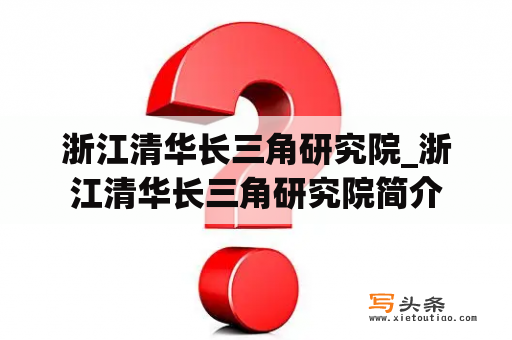 浙江清华长三角研究院_浙江清华长三角研究院简介

写头条
www.xietoutiao.com